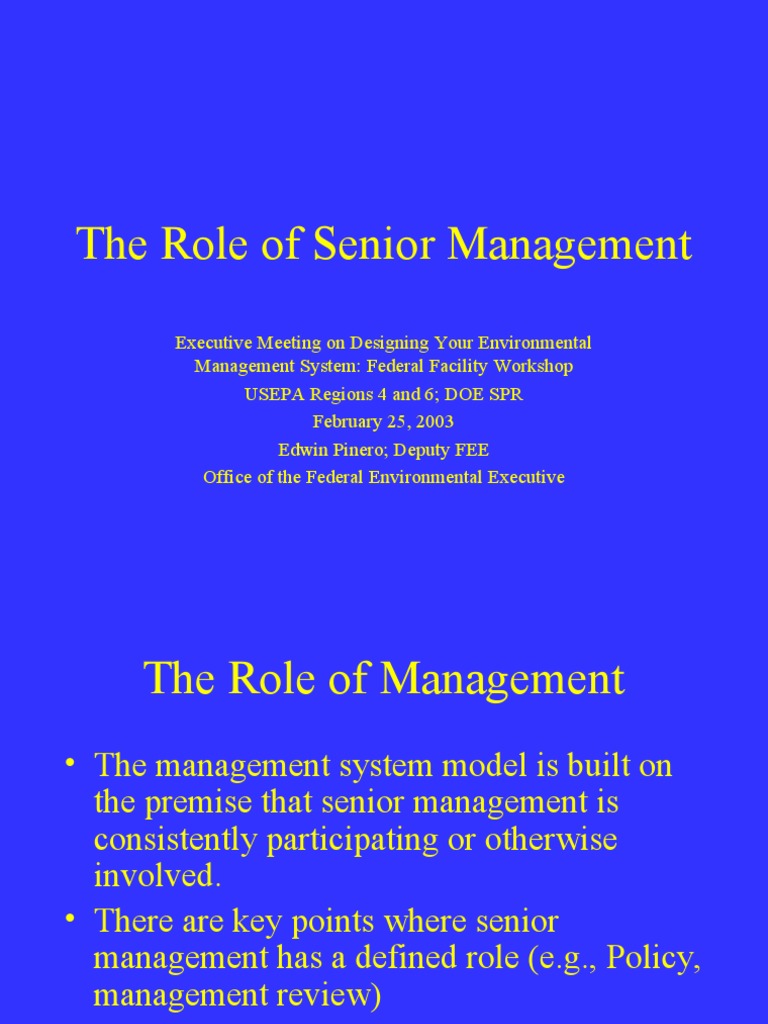 The Role of Senior Management

Executive Meeting on Designing Your Environmental Management System: Federal Facility Workshop
USEPA Regions 4 and 6; DOE SPR
February 25, 2003
Edwin Pinero; Deputy FEE
Office of the Federal Environmental Executive

The Role of Management

• The management system model is built on the premise that senior management is consistently participating or otherwise involved.
• There are key points where senior management has a defined role (e.g., Policy, management review)